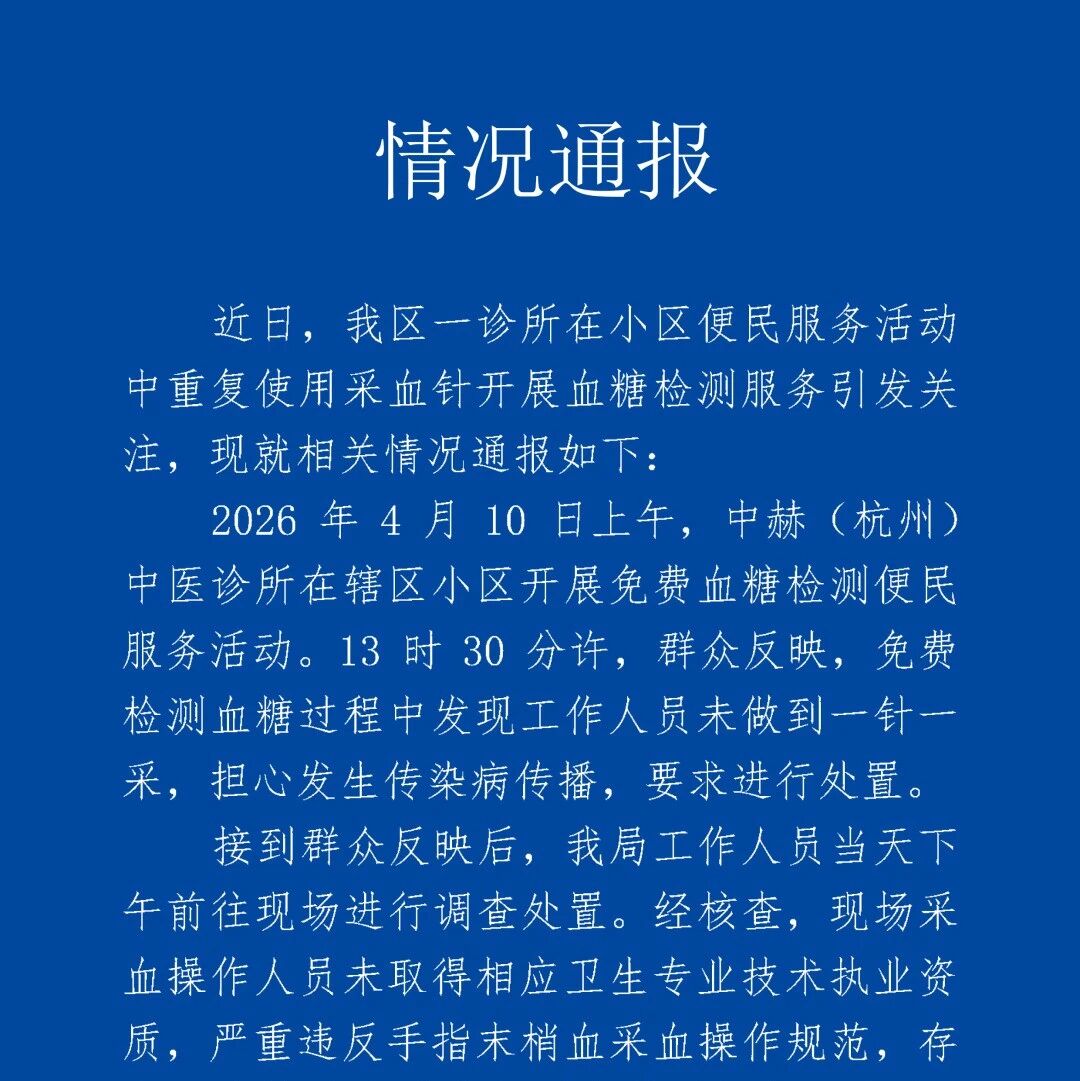 情况通报

近日，我区一诊所在小区便民服务活动中重复使用采血针开展血糖检测服务引发关注，现就相关情况通报如下：

2026 年 4 月 10 日上午，中赫（杭州）中医诊所在辖区小区开展免费血糖检测便民服务活动。13 时 30 分许，群众反映，免费检测血糖过程中发现工作人员未做到一针一采，担心发生传染病传播，要求进行处置。

接到群众反映后，我局工作人员当天下午前往现场进行调查处置。经核查，现场采血操作人员未取得相应卫生专业技术执业资质，严重违反手指末梢血采血操作规范，存